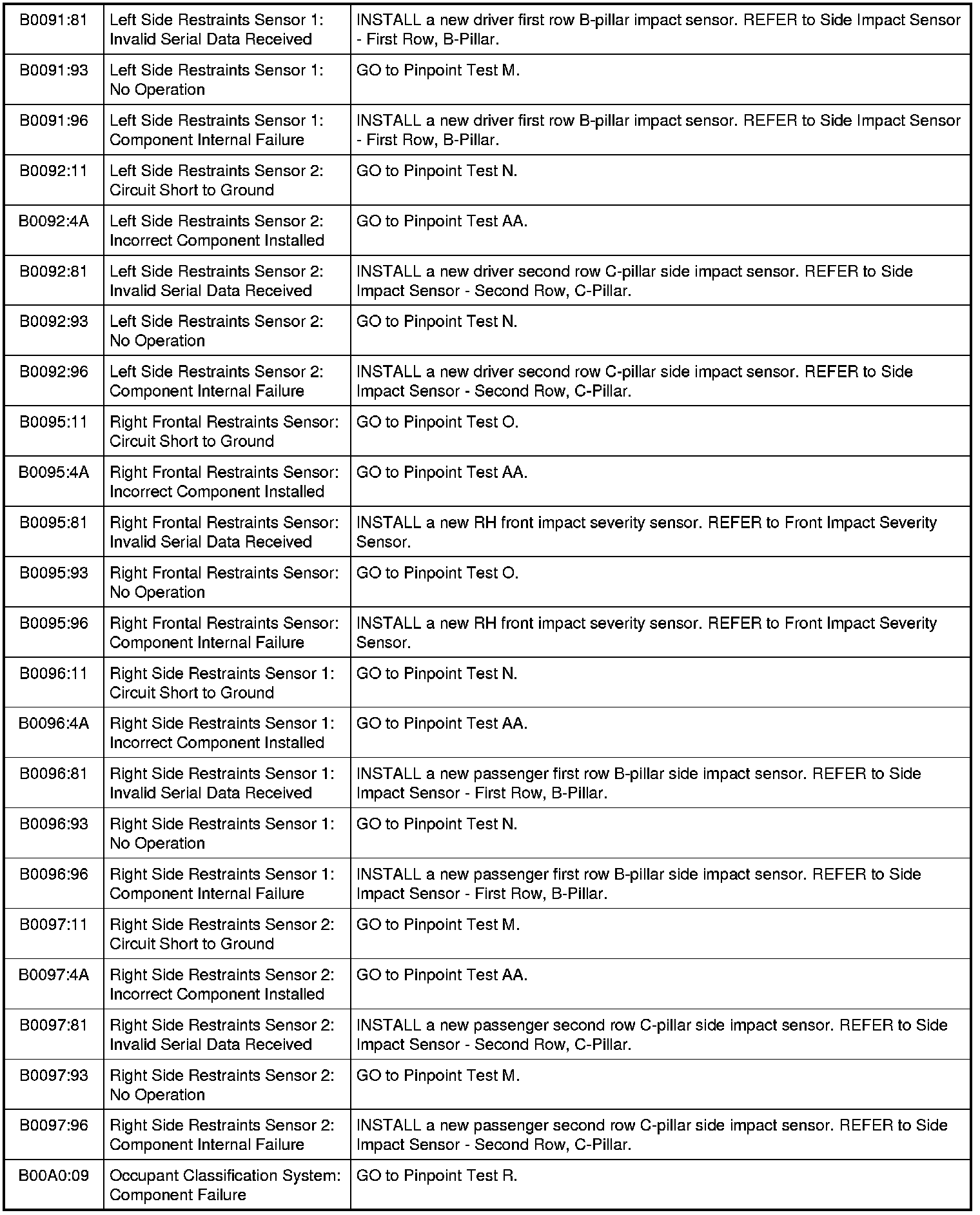 | | | |
|---|---|---|
| B0091:81 | Left Side Restraints Sensor 1: Invalid Serial Data Received | INSTALL a new driver first row B-pillar impact sensor. REFER to Side Impact Sensor - First Row, B-Pillar. |
| B0091:93 | Left Side Restraints Sensor 1: No Operation | GO to Pinpoint Test M. |
| B0091:96 | Left Side Restraints Sensor 1: Component Internal Failure | INSTALL a new driver first row B-pillar impact sensor. REFER to Side Impact Sensor - First Row, B-Pillar. |
| B0092:11 | Left Side Restraints Sensor 2: Circuit Short to Ground | GO to Pinpoint Test N. |
| B0092:4A | Left Side Restraints Sensor 2: Incorrect Component Installed | GO to Pinpoint Test AA. |
| B0092:81 | Left Side Restraints Sensor 2: Invalid Serial Data Received | INSTALL a new driver second row C-pillar side impact sensor. REFER to Side Impact Sensor - Second Row, C-Pillar. |
| B0092:93 | Left Side Restraints Sensor 2: No Operation | GO to Pinpoint Test N. |
| B0092:96 | Left Side Restraints Sensor 2: Component Internal Failure | INSTALL a new driver second row C-pillar side impact sensor. REFER to Side Impact Sensor - Second Row, C-Pillar. |
| B0095:11 | Right Frontal Restraints Sensor: Circuit Short to Ground | GO to Pinpoint Test O. |
| B0095:4A | Right Frontal Restraints Sensor: Incorrect Component Installed | GO to Pinpoint Test AA. |
| B0095:81 | Right Frontal Restraints Sensor: Invalid Serial Data Received | INSTALL a new RH front impact severity sensor. REFER to Front Impact Severity Sensor. |
| B0095:93 | Right Frontal Restraints Sensor: No Operation | GO to Pinpoint Test O. |
| B0095:96 | Right Frontal Restraints Sensor: Component Internal Failure | INSTALL a new RH front impact severity sensor. REFER to Front Impact Severity Sensor. |
| B0096:11 | Right Side Restraints Sensor 1: Circuit Short to Ground | GO to Pinpoint Test N. |
| B0096:4A | Right Side Restraints Sensor 1: Incorrect Component Installed | GO to Pinpoint Test AA. |
| B0096:81 | Right Side Restraints Sensor 1: Invalid Serial Data Received | INSTALL a new passenger first row B-pillar side impact sensor. REFER to Side Impact Sensor - First Row, B-Pillar. |
| B0096:93 | Right Side Restraints Sensor 1: No Operation | GO to Pinpoint Test N. |
| B0096:96 | Right Side Restraints Sensor 1: Component Internal Failure | INSTALL a new passenger first row B-pillar side impact sensor. REFER to Side Impact Sensor - First Row, B-Pillar. |
| B0097:11 | Right Side Restraints Sensor 2: Circuit Short to Ground | GO to Pinpoint Test M. |
| B0097:4A | Right Side Restraints Sensor 2: Incorrect Component Installed | GO to Pinpoint Test AA. |
| B0097:81 | Right Side Restraints Sensor 2: Invalid Serial Data Received | INSTALL a new passenger second row C-pillar side impact sensor. REFER to Side Impact Sensor - Second Row, C-Pillar. |
| B0097:93 | Right Side Restraints Sensor 2: No Operation | GO to Pinpoint Test M. |
| B0097:96 | Right Side Restraints Sensor 2: Component Internal Failure | INSTALL a new passenger second row C-pillar side impact sensor. REFER to Side Impact Sensor - Second Row, C-Pillar. |
| B00A0:09 | Occupant Classification System: Component Failure | GO to Pinpoint Test R. |